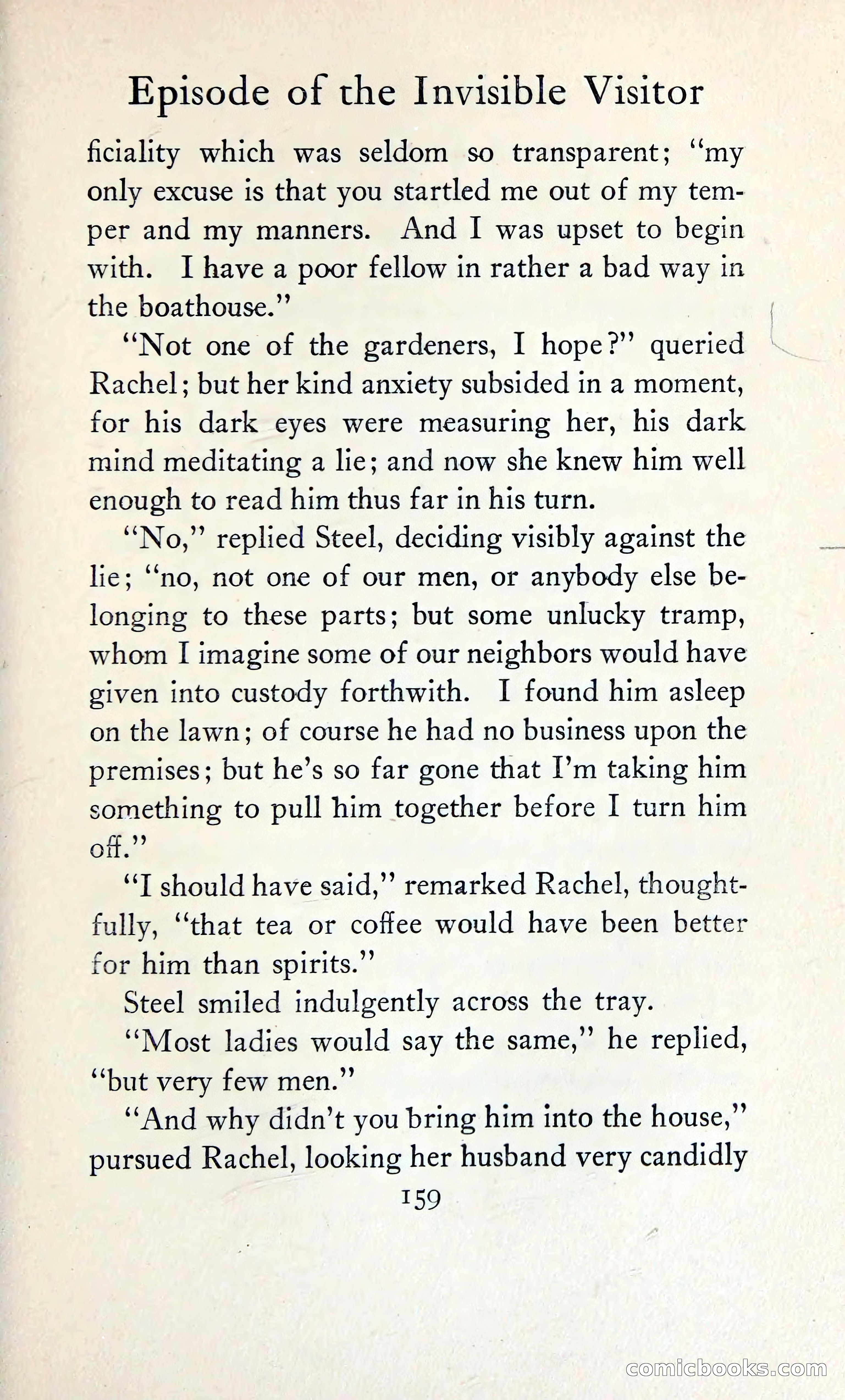 Episode of the Invisible Visitor

ficiality which was seldom so transparent; "my only excuse is that you startled me out of my temper and my manners. And I was upset to begin with. I have a poor fellow in rather a bad way in the boathouse."

"Not one of the gardeners, I hope?" queried Rachel; but her kind anxiety subsided in a moment, for his dark eyes were measuring her, his dark mind meditating a lie; and now she knew him well enough to read him thus far in his turn.

"No," replied Steel, deciding visibly against the lie; "no, not one of our men, or anybody else belonging to these parts; but some unlucky tramp, whom I imagine some of our neighbors would have given into custody forthwith. I found him asleep on the lawn; of course he had no business upon the premises; but he's so far gone that I'm taking him something to pull him together before I turn him off."

"I should have said," remarked Rachel, thoughtfully, "that tea or coffee would have been better for him than spirits."

Steel smiled indulgently across the tray.

"Most ladies would say the same," he replied, "but very few men."

"And why didn't you bring him into the house," pursued Rachel, looking her husband very candidly

159

comicbooks.com